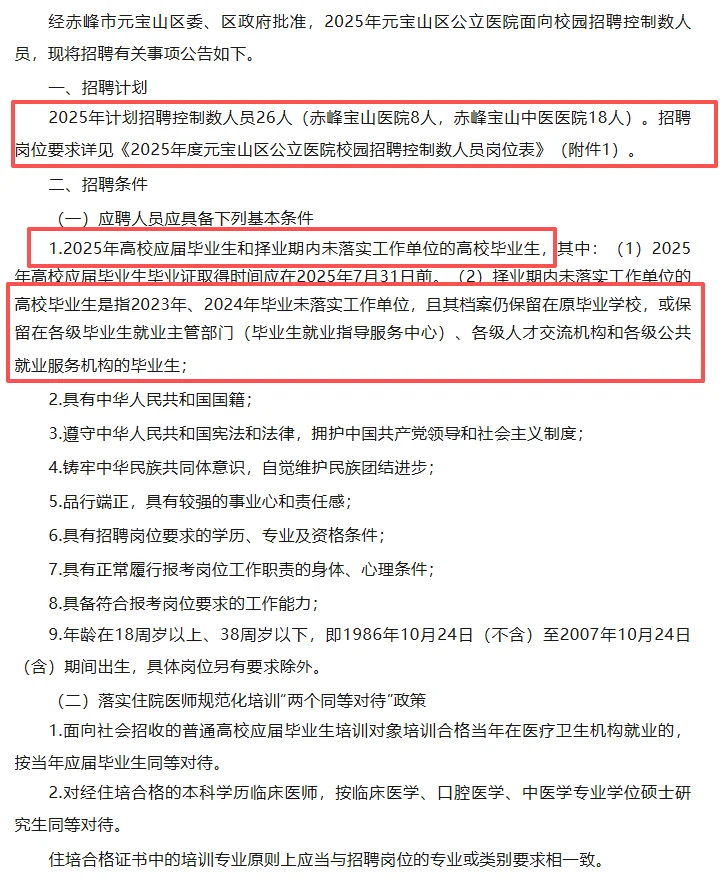 经赤峰市元宝山区委、区政府批准，2025年元宝山区公立医院面向校园招聘控制数人员，现将招聘有关事项公告如下。

一、招聘计划

2025年计划招聘控制数人员26人（赤峰宝山医院8人，赤峰宝山中医医院18人）。招聘岗位要求详见《2025年度元宝山区公立医院校园招聘控制数人员岗位表》（附件1）。

二、招聘条件

（一）应聘人员应具备下列基本条件

1.2025年高校应届毕业生和择业期内未落实工作单位的高校毕业生，其中：（1）2025年高校应届毕业生毕业证取得时间应在2025年7月31日前。（2）择业期内未落实工作单位的高校毕业生是指2023年、2024年毕业未落实工作单位，且其档案仍保留在原毕业学校，或保留在各级毕业生就业主管部门（毕业生就业指导服务中心）、各级人才交流机构和各级公共就业服务机构的毕业生；

2.具有中华人民共和国国籍；

3.遵守中华人民共和国宪法和法律，拥护中国共产党领导和社会主义制度；

4.铸牢中华民族共同体意识，自觉维护民族团结进步；

5.品行端正，具有较强的事业心和责任感；

6.具有招聘岗位要求的学历、专业及资格条件；

7.具有正常履行报考岗位工作职责的身体、心理条件；

8.具备符合报考岗位要求的工作能力；

9.年龄在18周岁以上、38周岁以下，即1986年10月24日（不含）至2007年10月24日（含）期间出生，具体岗位另有要求除外。

（二）落实住院医师规范化培训“两个同等对待”政策

1.面向社会招收的普通高校应届毕业生培训对象培训合格当年在医疗卫生机构就业的，按当年应届毕业生同等对待。

2.对经住培合格的本科学历临床医师，按临床医学、口腔医学、中医学专业学位硕士研究生同等对待。

住培合格证书中的培训专业原则上应当与招聘岗位的专业或类别要求相一致。